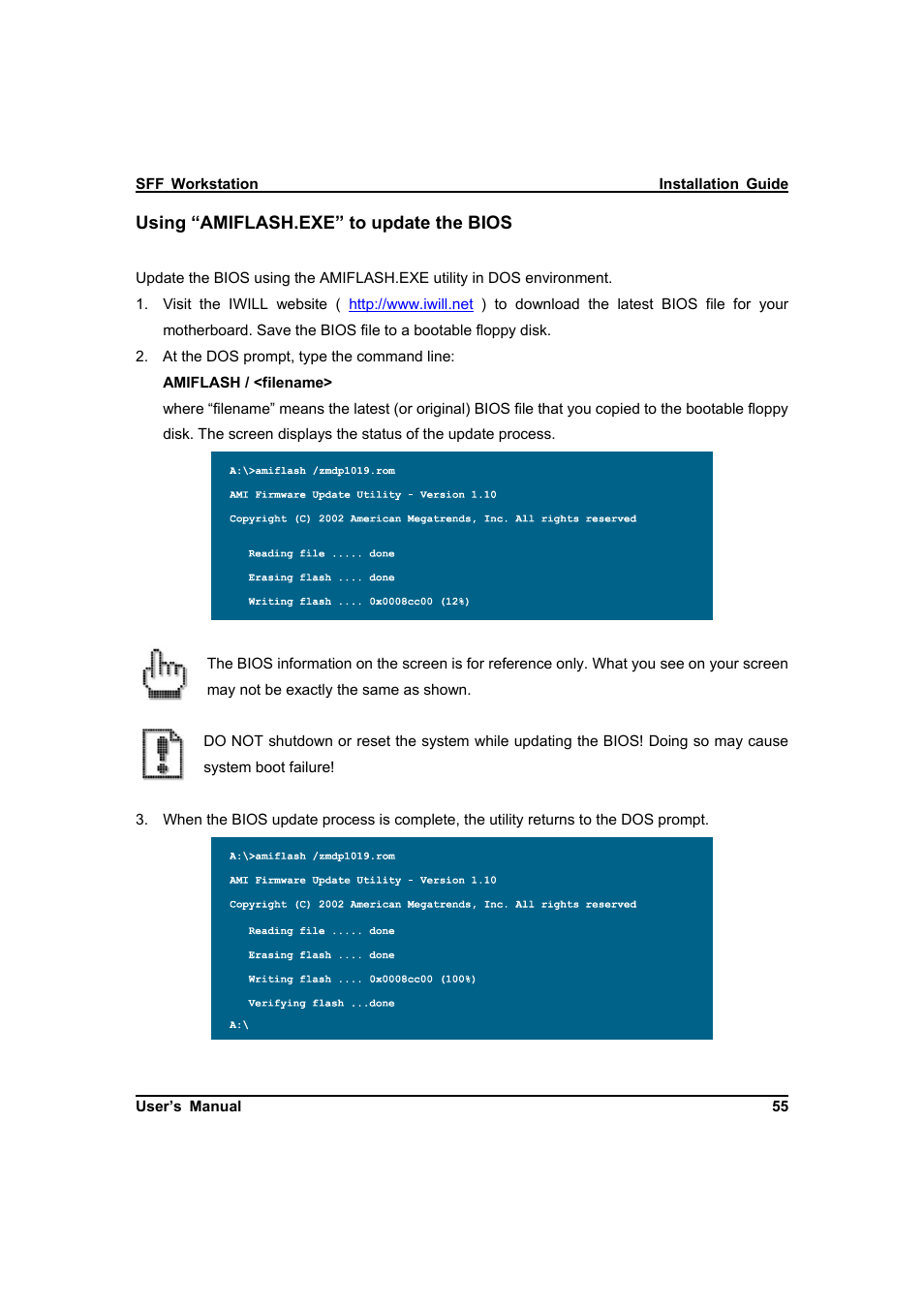 SFF Workstation Installation Guide

Using “AMIFLASH.EXE” to update the BIOS

Update the BIOS using the AMIFLASH.EXE utility in DOS environment.

1. Visit the IWILL website ( http://www.iwill.net ) to download the latest BIOS file for your motherboard. Save the BIOS file to a bootable floppy disk.

2. At the DOS prompt, type the command line:

AMIFLASH / <filename>

where “filename” means the latest (or original) BIOS file that you copied to the bootable floppy disk. The screen displays the status of the update process.

A:\>amiflash /zmdp1019.rom

AMI Firmware Update Utility - Version 1.10

Copyright (C) 2002 American Megatrends, Inc. All rights reserved

Reading file ..... done

Erasing flash .... done

Writing flash .... 0x0008cc00 (12%)

The BIOS information on the screen is for reference only. What you see on your screen may not be exactly the same as shown.

DO NOT shutdown or reset the system while updating the BIOS! Doing so may cause system boot failure!

3. When the BIOS update process is complete, the utility returns to the DOS prompt.

A:\>amiflash /zmdp1019.rom

AMI Firmware Update Utility - Version 1.10

Copyright (C) 2002 American Megatrends, Inc. All rights reserved

Reading file ..... done

Erasing flash .... done

Writing flash .... 0x0008cc00 (100%)

Verifying flash ...done

A:\

User’s Manual 55